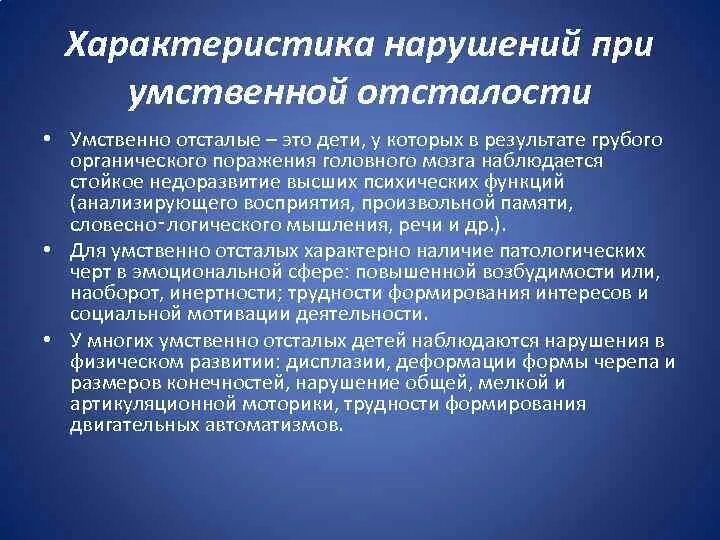 Характеристика нарушений при умственной отсталости

• Умственно отсталые – это дети, у которых в результате грубого органического поражения головного мозга наблюдается стойкое недоразвитие высших психических функций (анализирующего восприятия, произвольной памяти, словесно-логического мышления, речи и др.).

• Для умственно отсталых характерно наличие патологических черт в эмоциональной сфере: повышенной возбудимости или, наоборот, инертности; трудности формирования интересов и социальной мотивации деятельности.

• У многих умственно отсталых детей наблюдаются нарушения в физическом развитии: дисплазии, деформации формы черепа и размеров конечностей, нарушение общей, мелкой и артикуляционной моторики, трудности формирования двигательных автоматизмов.